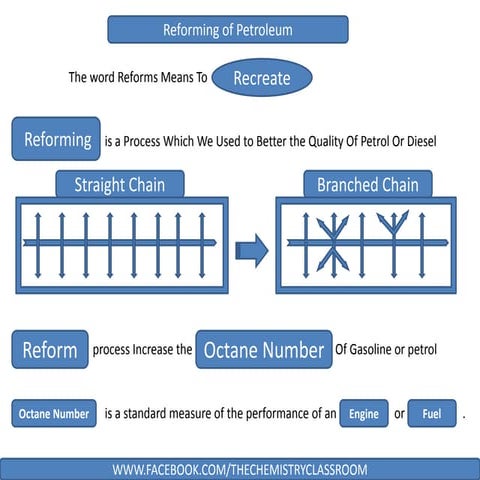 Reforming of Petroleum

The word Reforms Means To Recreate

Reforming is a Process Which We Used to Better the Quality Of Petrol Or Diesel

Straight Chain

Branched Chain

Reform process Increase the Octane Number Of Gasoline or petrol

Octane Number is a standard measure of the performance of an Engine or Fuel .

WWW.FACEBOOK.COM/THECHEMISTRYCLASSROOM